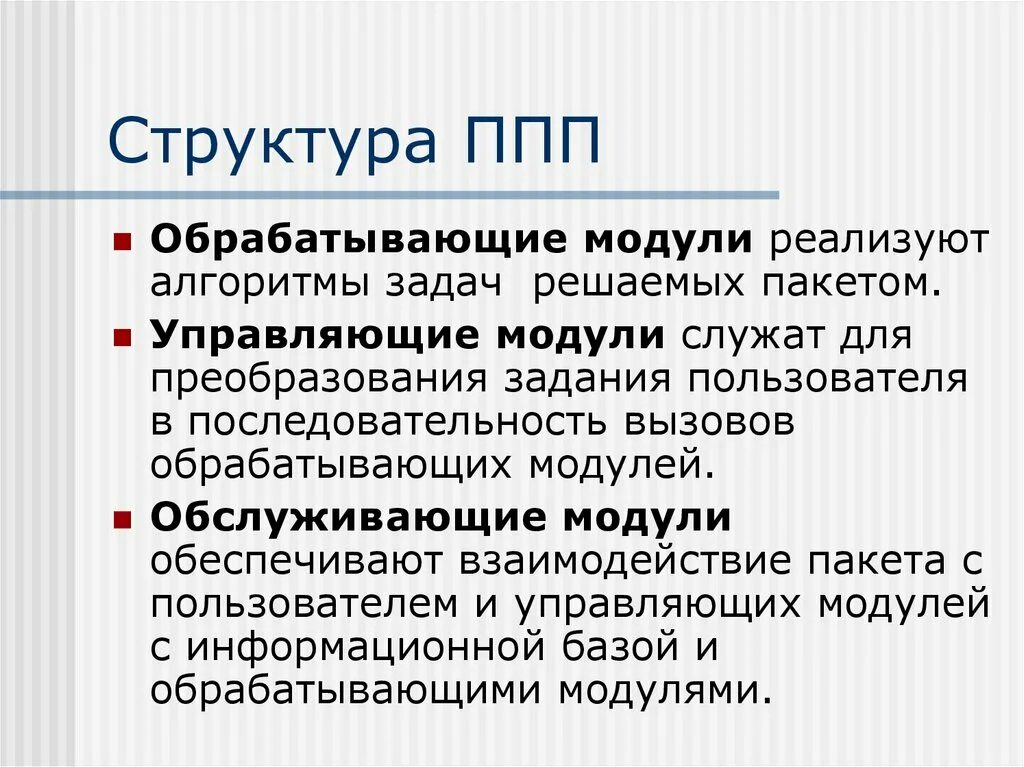 Структура ППП

Обрабатывающие модули реализуют алгоритмы задач  решаемых пакетом.

Управляющие модули служат для преобразования задания пользователя в последовательность вызовов обрабатывающих модулей.

Обслуживающие модули обеспечивают взаимодействие пакета с пользователем и управляющих модулей с информационной базой и обрабатывающими модулями.